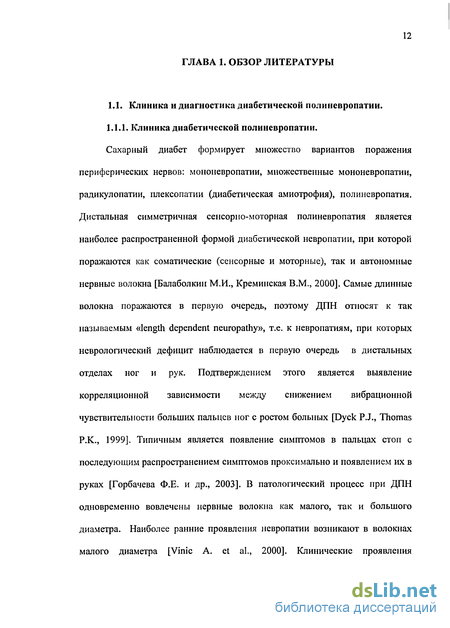 12

ГЛАВА 1. ОБЗОР ЛИТЕРАТУРЫ

1.1. Клиника и диагностика диабетической полиневропатии.

1.1.1. Клиника диабетической полиневропатии.

Сахарный диабет формирует множество вариантов поражения периферических нервов: мононевропатии, множественные мононевропатии, радикулопатии, плексопатии (диабетическая амиотрофия), полиневропатия. Дистальная симметричная сенсорно-моторная полиневропатия является наиболее распространенной формой диабетической невропатии, при которой поражаются как соматические (сенсорные и моторные), так и автономные нервные волокна [Балаболкин М.И., Креминская В.М., 2000]. Самые длинные волокна поражаются в первую очередь, поэтому ДПН относят к так называемым «length dependent neuropathy», т.е. к невропатиям, при которых неврологический дефицит наблюдается в первую очередь в дистальных отделах ног и рук. Подтверждением этого является выявление корреляционной зависимости между снижением вибрационной чувствительности больших пальцев ног с ростом больных [Dyck P.J., Thomas P.K., 1999]. Типичным является появление симптомов в пальцах стоп с последующим распространением симптомов проксимально и появлением их в руках [Горбачева Ф.Е. и др., 2003]. В патологический процесс при ДПН одновременно вовлечены нервные волокна как малого, так и большого диаметра. Наиболее ранние проявления невропатии возникают в волокнах малого диаметра [Vinic A. et al., 2000]. Клинические проявления

dsLib.net
библиотека диссертаций